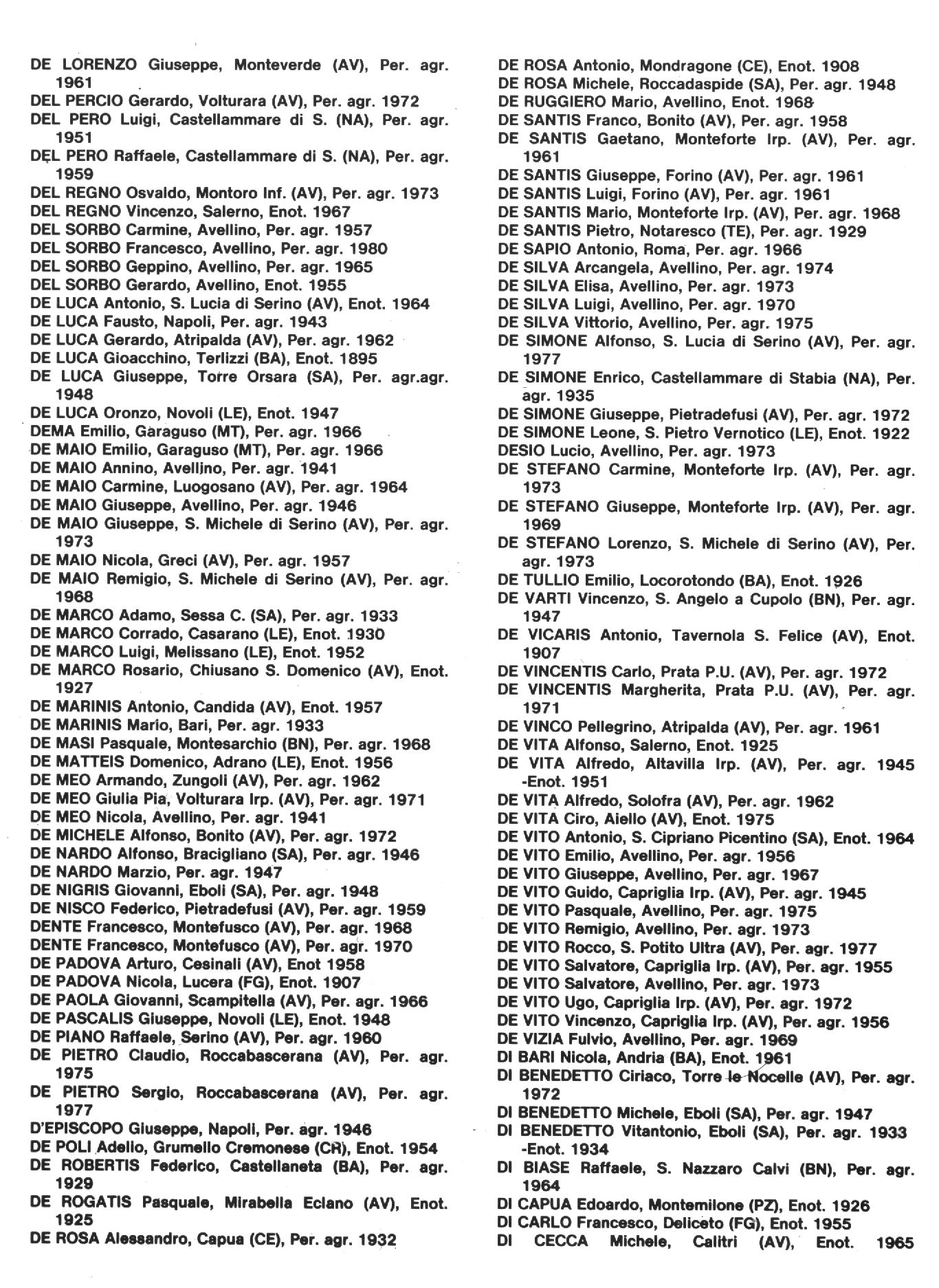 DE LORENZO Giuseppe, Monteverde (AV), Per. agr. 1961
DEL PERCIO Gerardo, Volturara (AV), Per. agr. 1972
DEL PERO Luigi, Castellammare di S. (NA), Per. agr. 1951
DEL PERO Raffaele, Castellammare di S. (NA), Per. agr. 1959
DEL REGNO Osvaldo, Montoro Inf. (AV), Per. agr. 1973
DEL REGNO Vincenzo, Salerno, Enot. 1967
DEL SORBO Carmine, Avellino, Per. agr. 1957
DEL SORBO Francesco, Avellino, Per. agr. 1980
DEL SORBO Geppino, Avellino, Per. agr. 1965
DEL SORBO Gerardo, Avellino, Enot. 1955
DE LUCA Antonio, S. Lucia di Serino (AV), Enot. 1964
DE LUCA Fausto, Napoli, Per. agr. 1943
DE LUCA Gerardo, Atripalda (AV), Per. agr. 1962
DE LUCA Gioacchino, Terlizzi (BA), Enot. 1895
DE LUCA Giuseppe, Torre Orsara (SA), Per. agr.agr. 1948
DE LUCA Oronzo, Novoli (LE), Enot. 1947
DEMA Emilio, Garaguso (MT), Per. agr. 1966
DE MAIO Emilio, Garaguso (MT), Per. agr. 1966
DE MAIO Annino, Avellino, Per. agr. 1941
DE MAIO Carmine, Luogosano (AV), Per. agr. 1964
DE MAIO Giuseppe, Avellino, Per. agr. 1946
DE MAIO Giuseppe, S. Michele di Serino (AV), Per. agr. 1973
DE MAIO Nicola, Greci (AV), Per. agr. 1957
DE MAIO Remigio, S. Michele di Serino (AV), Per. agr. 1968
DE MARCO Adamo, Sessa C. (SA), Per. agr. 1933
DE MARCO Corrado, Casarano (LE), Enot. 1930
DE MARCO Luigi, Melissano (LE), Enot. 1952
DE MARCO Rosario, Chiusano S. Domenico (AV), Enot. 1927
DE MARINIS Antonio, Candida (AV), Enot. 1957
DE MARINIS Mario, Bari, Per. agr. 1933
DE MASI Pasquale, Montesarchio (BN), Per. agr. 1968
DE MATTEIS Domenico, Adrano (LE), Enot. 1956
DE MEO Armando, Zungoli (AV), Per. agr. 1962
DE MEO Giulia Pia, Volturara Irp. (AV), Per. agr. 1971
DE MEO Nicola, Avellino, Per. agr. 1941
DE MICHELE Alfonso, Bonito (AV), Per. agr. 1972
DE NARDO Alfonso, Bracigliano (SA), Per. agr. 1946
DE NARDO Marzio, Per. agr. 1947
DE NIGRIS Giovanni, Eboli (SA), Per. agr. 1948
DE NISCO Federico, Pietradefusi (AV), Per. agr. 1959
DENTE Francesco, Montefusco (AV), Per. agr. 1968
DENTE Francesco, Montefusco (AV), Per. agr. 1970
DE PADOVA Arturo, Cesinali (AV), Enot 1958
DE PADOVA Nicola, Lucera (FG), Enot. 1907
DE PAOLA Giovanni, Scampitella (AV), Per. agr. 1966
DE PASCALIS Giuseppe, Novoli (LE), Enot. 1948
DE PIANO Raffaele, Serino (AV), Per. agr. 1960
DE PIETRO Claudio, Roccabascerana (AV), Per. agr. 1975
DE PIETRO Sergio, Roccabascerana (AV), Per. agr. 1977
D'EPISCOPO Giuseppe, Napoli, Per. agr. 1946
DE POLI Adelio, Grumello Cremonese (CR), Enot. 1954
DE ROBERTIS Federico, Castellaneta (BA), Per. agr. 1929
DE ROGATIS Pasquale, Mirabella Eclano (AV), Enot. 1925
DE ROSA Alessandro, Capua (CE), Per. agr. 1932

DE ROSA Antonio, Mondragone (CE), Enot. 1908
DE ROSA Michele, Roccadaspide (SA), Per. agr. 1948
DE RUGGIERO Mario, Avellino, Enot. 1968
DE SANTIS Franco, Bonito (AV), Per. agr. 1958
DE SANTIS Gaetano, Monteforte Irp. (AV), Per. agr. 1961
DE SANTIS Giuseppe, Forino (AV), Per. agr. 1961
DE SANTIS Luigi, Forino (AV), Per. agr. 1961
DE SANTIS Mario, Monteforte Irp. (AV), Per. agr. 1968
DE SANTIS Pietro, Notaresco (TE), Per. agr. 1929
DE SAPIO Antonio, Roma, Per. agr. 1966
DE SILVA Arcangela, Avellino, Per. agr. 1974
DE SILVA Elisa, Avellino, Per. agr. 1973
DE SILVA Luigi, Avellino, Per. agr. 1970
DE SILVA Vittorio, Avellino, Per. agr. 1975
DE SIMONE Alfonso, S. Lucia di Serino (AV), Per. agr. 1977
DE SIMONE Enrico, Castellammare di Stabia (NA), Per. agr. 1935
DE SIMONE Giuseppe, Pietradefusi (AV), Per. agr. 1972
DE SIMONE Leone, S. Pietro Vernotico (LE), Enot. 1922
DESIO Lucio, Avellino, Per. agr. 1973
DE STEFANO Carmine, Monteforte Irp. (AV), Per. agr. 1973
DE STEFANO Giuseppe, Monteforte Irp. (AV), Per. agr. 1969
DE STEFANO Lorenzo, S. Michele di Serino (AV), Per. agr. 1973
DE TULLIO Emilio, Locorotondo (BA), Enot. 1926
DE VARTI Vincenzo, S. Angelo a Cupolo (BN), Per. agr. 1947
DE VICARIS Antonio, Tavernola S. Felice (AV), Enot. 1907
DE VINCENTIS Carlo, Prata P.U. (AV), Per. agr. 1972
DE VINCENTIS Margherita, Prata P.U. (AV), Per. agr. 1971
DE VINCO Pellegrino, Atripalda (AV), Per. agr. 1961
DE VITA Alfonso, Salerno, Enot. 1925
DE VITA Alfredo, Altavilla Irp. (AV), Per. agr. 1945 -Enot. 1951
DE VITA Alfredo, Solofra (AV), Per. agr. 1962
DE VITA Ciro, Aiello (AV), Enot. 1975
DE VITO Antonio, S. Cipriano Picentino (SA), Enot. 1964
DE VITO Emilio, Avellino, Per. agr. 1956
DE VITO Giuseppe, Avellino, Per. agr. 1967
DE VITO Guido, Capriglia Irp. (AV), Per. agr. 1945
DE VITO Pasquale, Avellino, Per. agr. 1975
DE VITO Remigio, Avellino, Per. agr. 1973
DE VITO Rocco, S. Potito Ultra (AV), Per. agr. 1977
DE VITO Salvatore, Capriglia Irp. (AV), Per. agr. 1955
DE VITO Salvatore, Avellino, Per. agr. 1973
DE VITO Ugo, Capriglia Irp. (AV), Per. agr. 1972
DE VITO Vincenzo, Capriglia Irp. (AV), Per. agr. 1956
DE VIZIA Fulvio, Avellino, Per. agr. 1969
DI BARI Nicola, Andria (BA), Enot. 1961
DI BENEDETTO Ciriaco, Torre le Nocelle (AV), Per. agr. 1972
DI BENEDETTO Michele, Eboli (SA), Per. agr. 1947
DI BENEDETTO Vitantonio, Eboli (SA), Per. agr. 1933 -Enot. 1934
DI BIASE Raffaele, S. Nazzaro Calvi (BN), Per. agr. 1964
DI CAPUA Edoardo, Montemilone (PZ), Enot. 1926
DI CARLO Francesco, Deliceto (FG), Enot. 1955
DI CECCA Michele, Calitri (AV), Enot. 1965